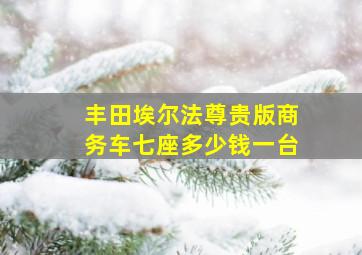 丰田埃尔法尊贵版商务车七座多少钱一台